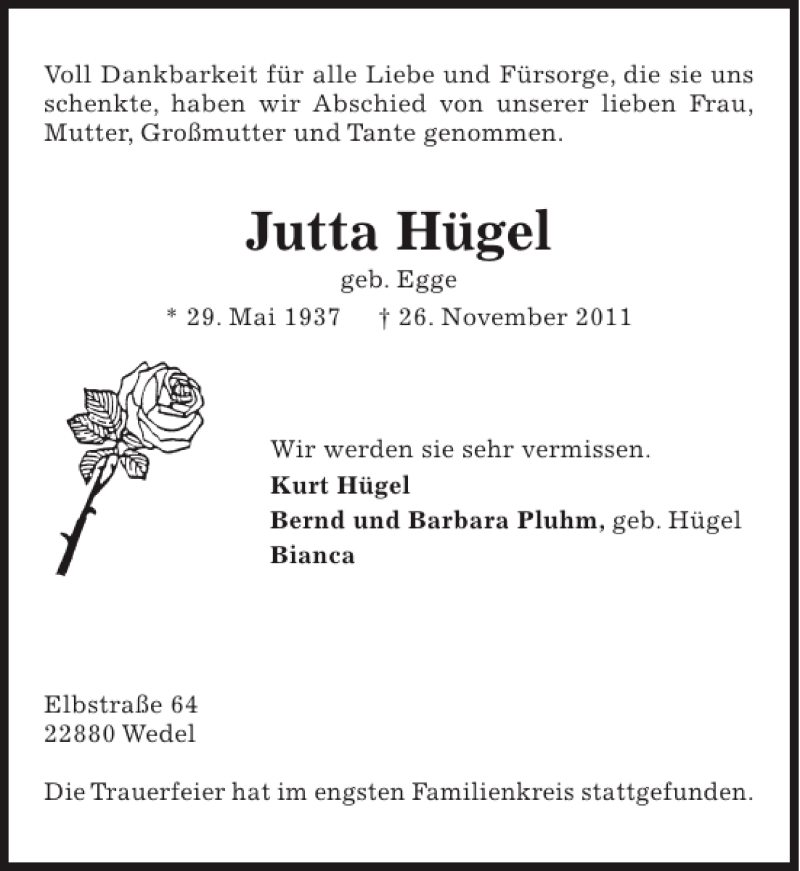 Voll Dankbarkeit für alle Liebe und Fürsorge, die sie uns schenkte, haben wir Abschied von unserer lieben Frau, Mutter, Großmutter und Tante genommen.

Jutta Hügel
geb. Egge
* 29. Mai 1937 † 26. November 2011

Wir werden sie sehr vermissen.
Kurt Hügel
Bernd und Barbara Pluhm, geb. Hügel
Bianca

Elbstraße 64
22880 Wedel

Die Trauerfeier hat im engsten Familienkreis stattgefunden.